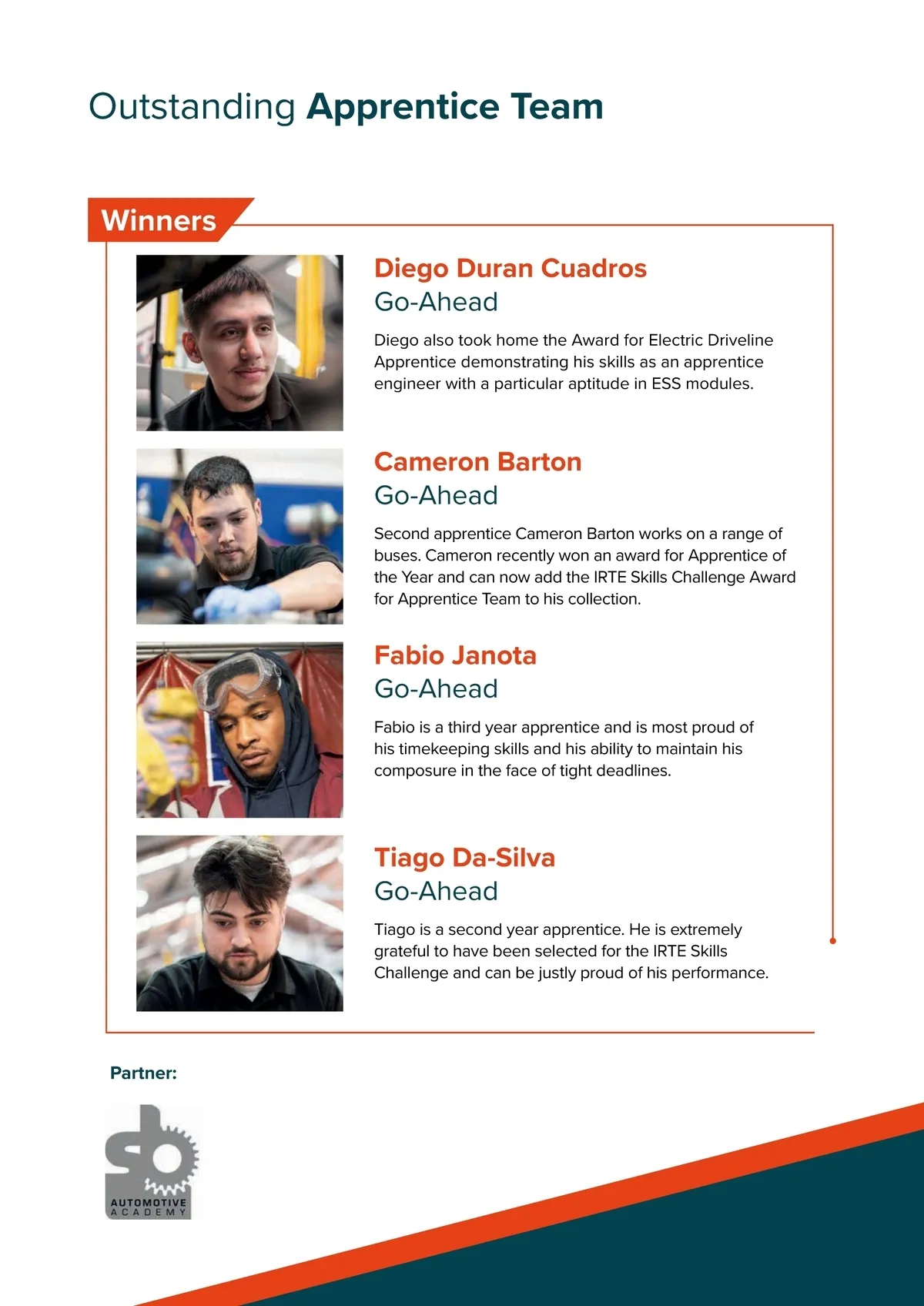 Outstanding Apprentice Team

Winners

Diego Duran Cuadros
Go-Ahead

Diego also took home the Award for Electric Driveline Apprentice demonstrating his skills as an apprentice engineer with a particular aptitude in ESS modules.

Cameron Barton
Go-Ahead

Second apprentice Cameron Barton works on a range of buses. Cameron recently won an award for Apprentice of the Year and can now add the IRTE Skills Challenge Award for Apprentice Team to his collection.

Fabio Janota
Go-Ahead

Fabio is a third year apprentice and is most proud of his timekeeping skills and his ability to maintain his composure in the face of tight deadlines.

Tiago Da-Silva
Go-Ahead

Tiago is a second year apprentice. He is extremely grateful to have been selected for the IRTE Skills Challenge and can be justly proud of his performance.

Partner:

sb
AUTOMOTIVE
ACADEMY